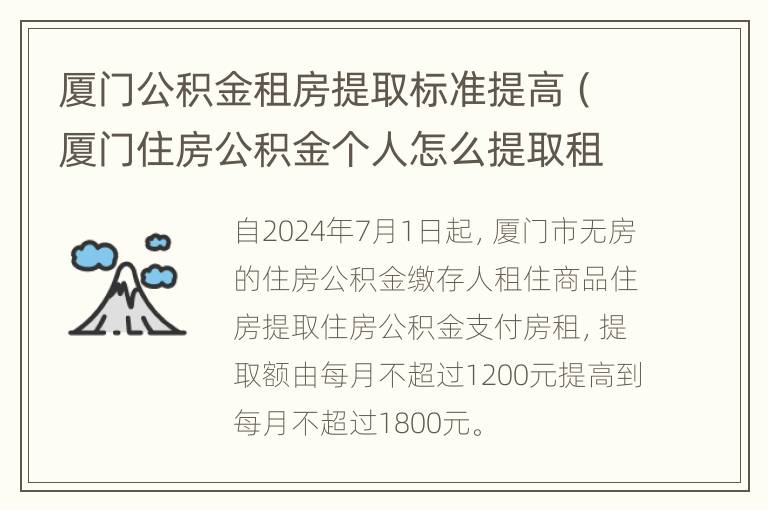 厦门公积金租房提取标准提高（厦门住房公积金个人怎么提取租

自2024年7月1日起，厦门市无房的住房公积金缴存人租住商品住房提取住房公积金支付房租，提取额由每月不超过1200元提高到每月不超过1800元。